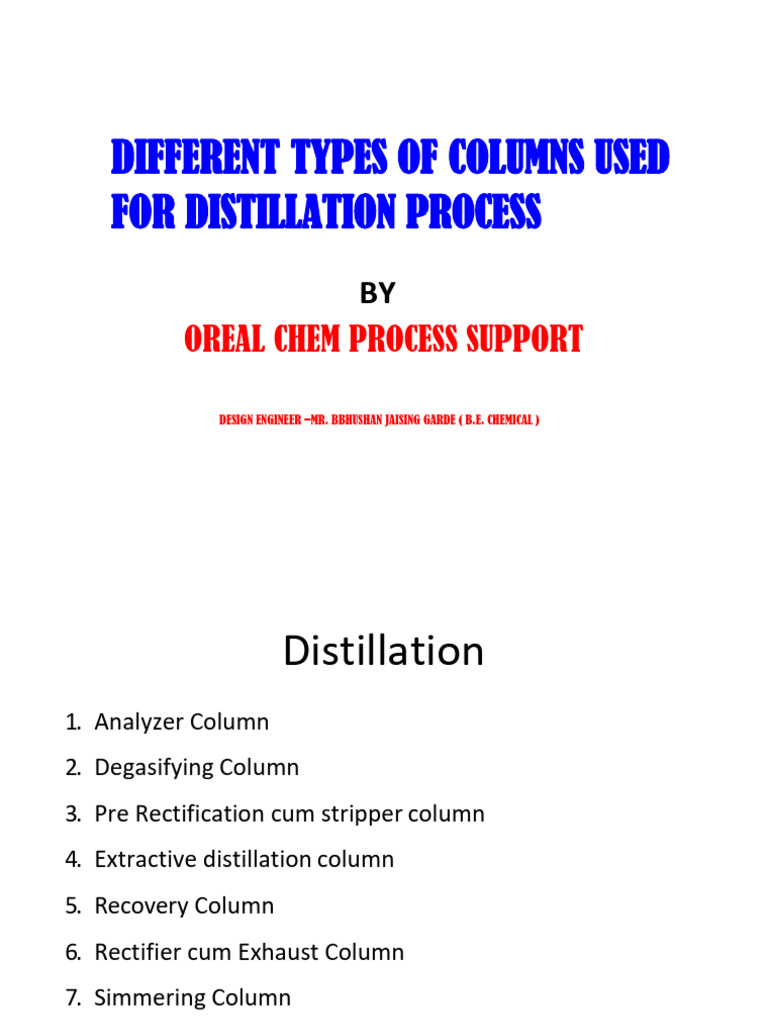 DIFFERENT TYPES OF COLUMNS USED FOR DISTILLATION PROCESS

BY

OREAL CHEM PROCESS SUPPORT

DESIGN ENGINEER –MR. BBHUSHAN JAISING GARDE ( B.E. CHEMICAL )

Distillation

1. Analyzer Column
2. Degasifying Column
3. Pre Rectification cum stripper column
4. Extractive distillation column
5. Recovery Column
6. Rectifier cum Exhaust Column
7. Simmering Column